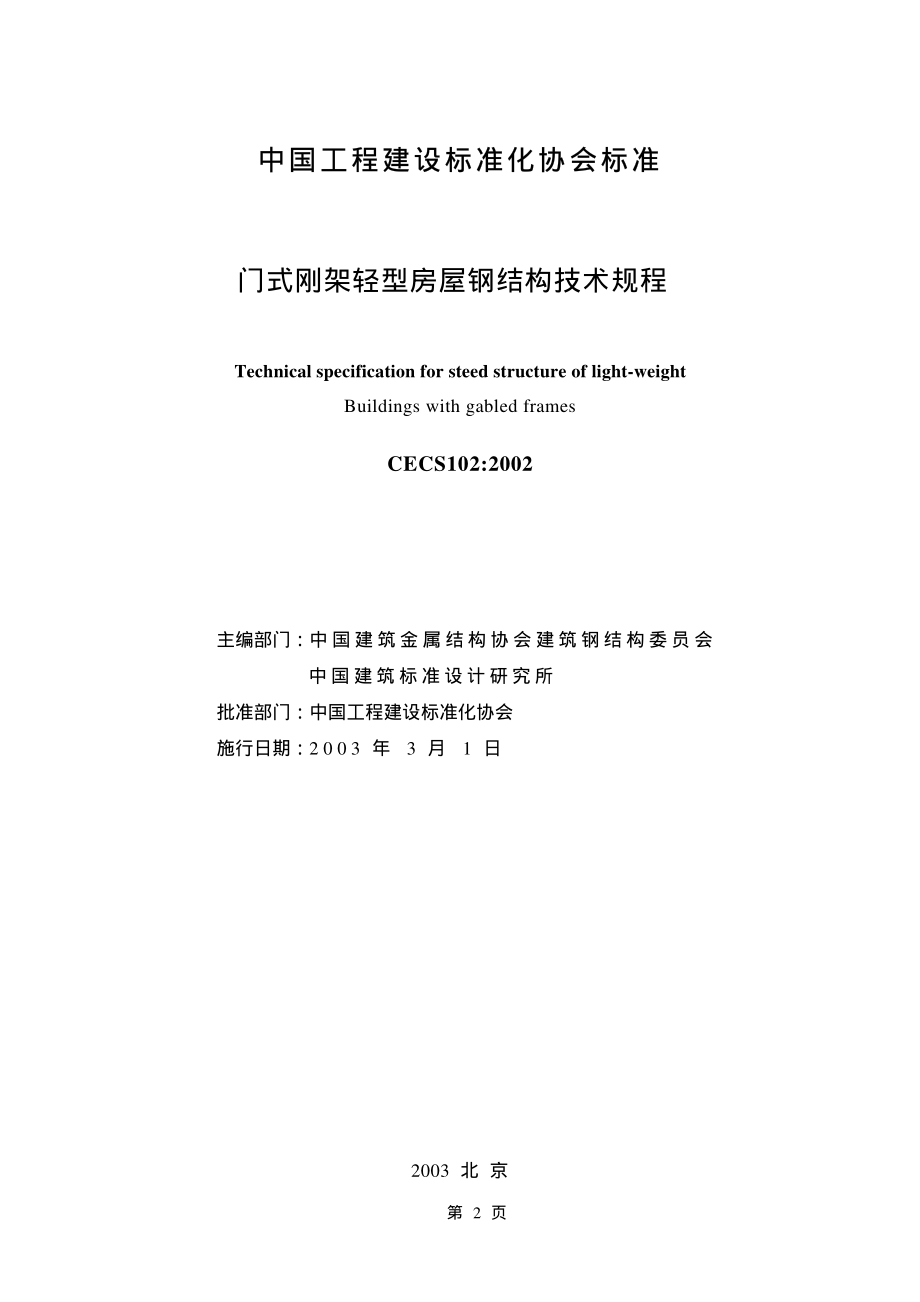 中国工程建设标准化协会标准

门式刚架轻型房屋钢结构技术规程

Technical specification for steed structure of light-weight Buildings with gabled frames

CECS102:2002

主编部门：中国建筑金属结构协会建筑钢结构委员会
中国建筑标准设计研究所
批准部门：中国工程建设标准化协会
施行日期：2003 年 3 月 1 日

2003 北 京

第 2 页